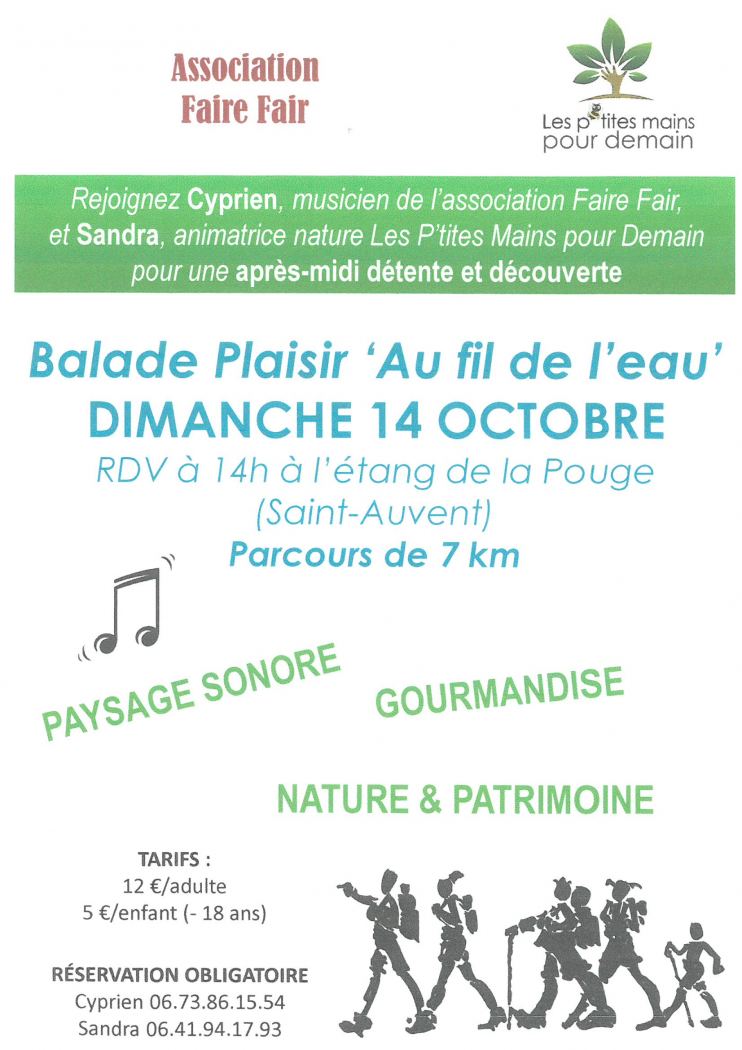 Association
Faire Fair

Les p'tites mains pour demain

Rejoignez Cyprien, musicien de l'association Faire Fair, et Sandra, animatrice nature Les P'tites Mains pour Demain pour une après-midi détente et découverte

Balade Plaisir 'Au fil de l'eau'
DIMANCHE 14 OCTOBRE
RDV à 14h à l'étang de la Pouge
(Saint-Auvent)
Parcours de 7 km

PAYSAGE SONORE

GOURMANDISE

NATURE & PATRIMOINE

TARIFS :
12 €/adulte
5 €/enfant (- 18 ans)

RÉSERVATION OBLIGATOIRE
Cyprien 06.73.86.15.54
Sandra 06.41.94.17.93